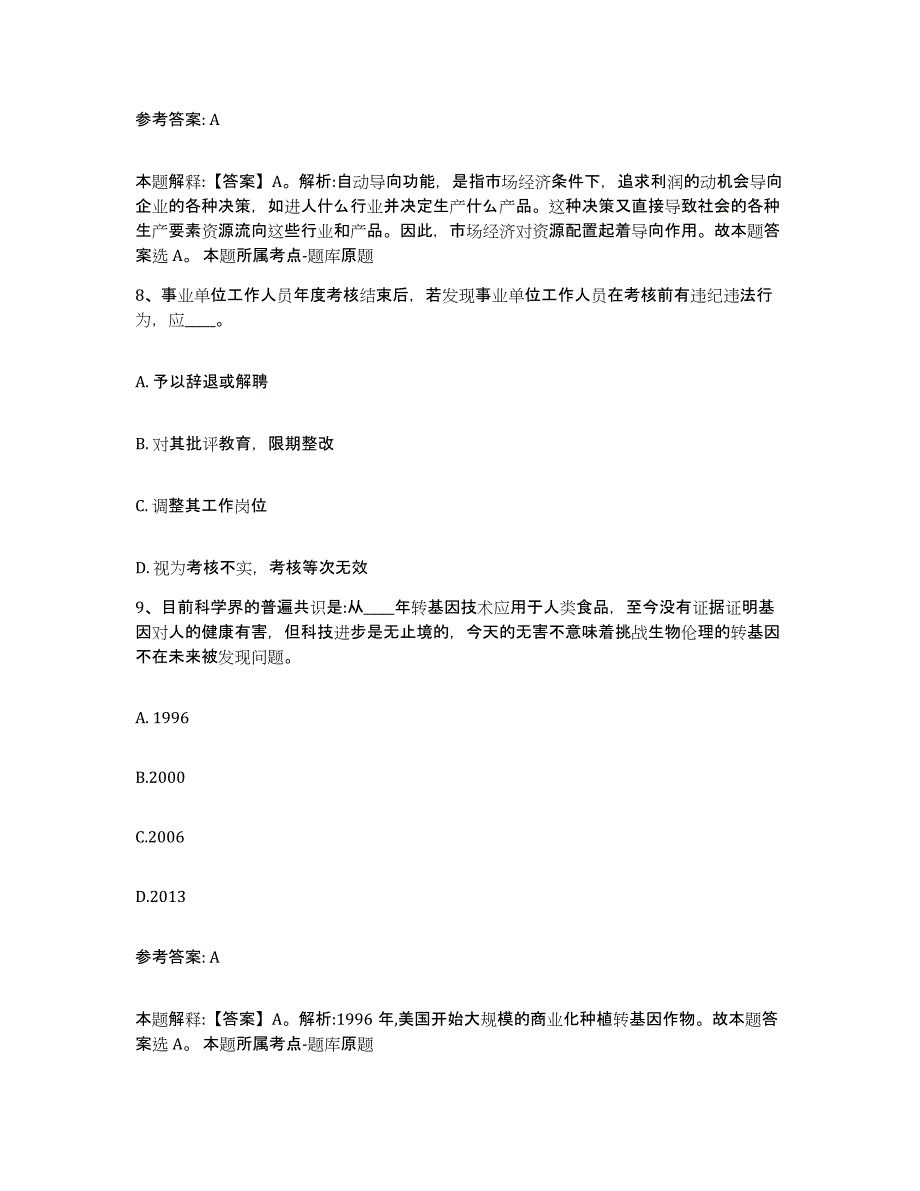 参考答案: A

本题解释:【答案】A。解析:自动导向功能，是指市场经济条件下，追求利润的动机会导向企业的各种决策，如进人什么行业并决定生产什么产品。这种决策又直接导致社会的各种生产要素资源流向这些行业和产品。因此，市场经济对资源配置起着导向作用。故本题答案选 A。 本题所属考点-题库原题

8、事业单位工作人员年度考核结束后，若发现事业单位工作人员在考核前有违纪违法行为，应____。

A. 予以辞退或解聘

B. 对其批评教育，限期整改

C. 调整其工作岗位

D. 视为考核不实，考核等次无效

9、目前科学界的普遍共识是:从____年转基因技术应用于人类食品，至今没有证据证明基因对人的健康有害，但科技进步是无止境的，今天的无害不意味着挑战生物伦理的转基因不在未来被发现问题。

A. 1996

B.2000

C.2006

D.2013

参考答案: A

本题解释:【答案】A。解析:1996 年,美国开始大规模的商业化种植转基因作物。故本题答案选 A。 本题所属考点-题库原题